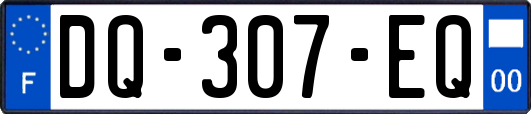 F
DQ-307-EQ
00